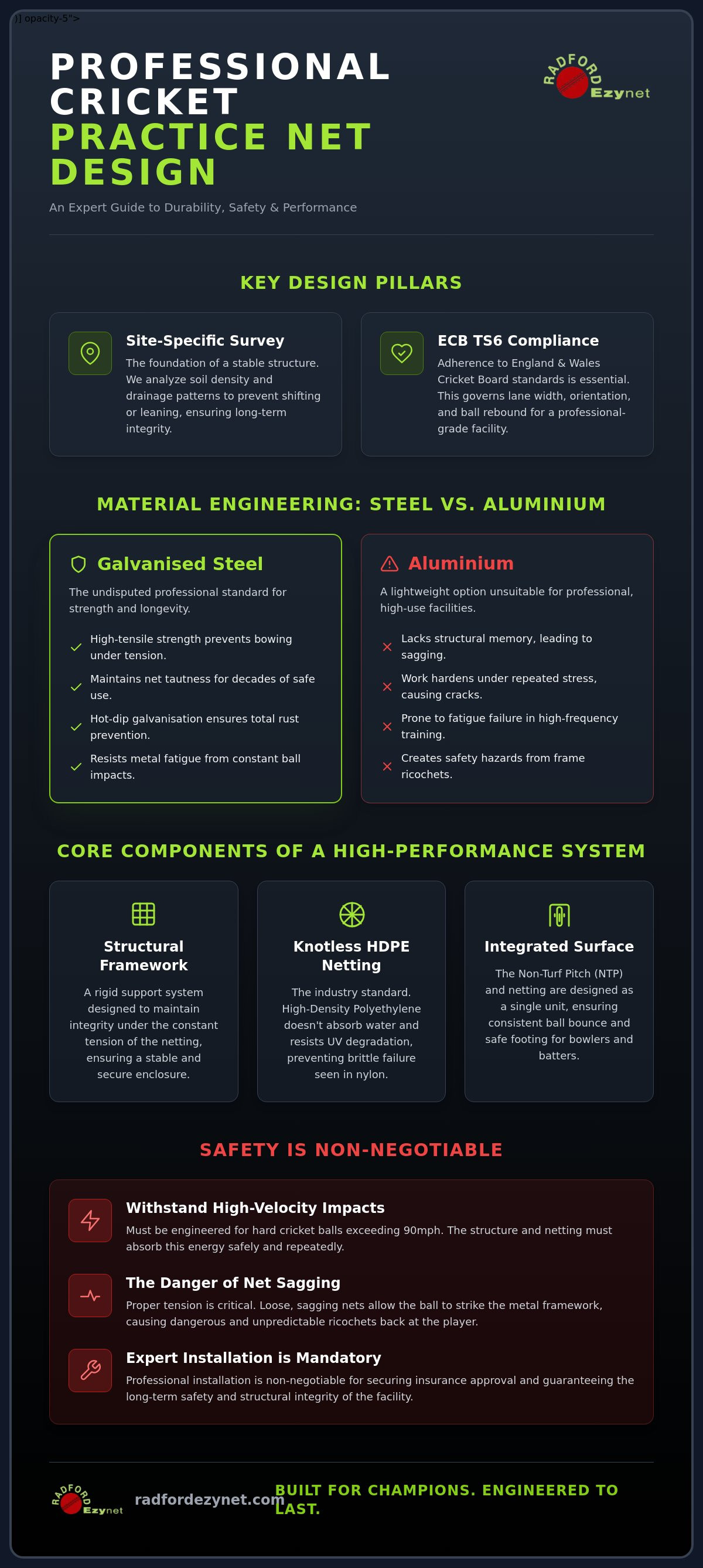 )] opacity-5">

PROFESSIONAL CRICKET PRACTICE NET DESIGN

RADFORD Ezynet

An Expert Guide to Durability, Safety & Performance

KEY DESIGN PILLARS

Site-Specific Survey
The foundation of a stable structure. We analyze soil density and drainage patterns to prevent shifting or leaning, ensuring long-term integrity.

ECB TS6 Compliance
Adherence to England & Wales Cricket Board standards is essential. This governs lane width, orientation, and ball rebound for a professional-grade facility.

MATERIAL ENGINEERING: STEEL VS. ALUMINIUM

Galvanised Steel
The undisputed professional standard for strength and longevity.
High-tensile strength prevents bowing under tension.
Maintains net tautness for decades of safe use.
Hot-dip galvanisation ensures total rust prevention.
Resists metal fatigue from constant ball impacts.

Aluminium
A lightweight option unsuitable for professional, high-use facilities.
Lacks structural memory, leading to sagging.
Work hardens under repeated stress, causing cracks.
Prone to fatigue failure in high-frequency training.
Creates safety hazards from frame ricochets.

CORE COMPONENTS OF A HIGH-PERFORMANCE SYSTEM

Structural Framework
A rigid support system designed to maintain integrity under the constant tension of the netting, ensuring a stable and secure enclosure.

Knotless HDPE Netting
The industry standard. High-Density Polyethylene doesn't absorb water and resists UV degradation, preventing brittle failure seen in nylon.

Integrated Surface
The Non-Turf Pitch (NTP) and netting are designed as a single unit, ensuring consistent ball bounce and safe footing for bowlers and batters.

SAFETY IS NON-NEGOTIABLE

Withstand High-Velocity Impacts
Must be engineered for hard cricket balls exceeding 90mph. The structure and netting must absorb this energy safely and repeatedly.

The Danger of Net Sagging
Proper tension is critical. Loose, sagging nets allow the ball to strike the metal framework, causing dangerous and unpredictable ricochets back at the player.

Expert Installation is Mandatory
Professional installation is non-negotiable for securing insurance approval and guaranteeing the long-term safety and structural integrity of the facility.

RADFORD Ezynet
radfordezynet.com
BUILT FOR CHAMPIONS. ENGINEERED TO LAST.